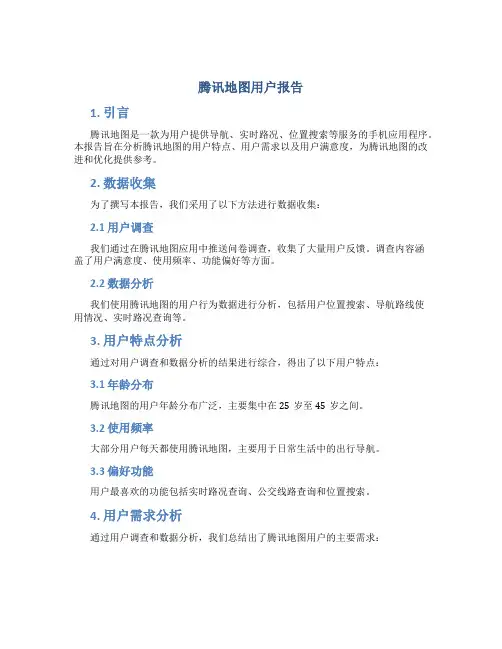 腾讯地图用户报告

1. 引言

腾讯地图是一款为用户提供导航、实时路况、位置搜索等服务的手机应用程序。本报告旨在分析腾讯地图的用户特点、用户需求以及用户满意度，为腾讯地图的改进和优化提供参考。

2. 数据收集

为了撰写本报告，我们采用了以下方法进行数据收集：

2.1 用户调查

我们通过在腾讯地图应用中推送问卷调查，收集了大量用户反馈。调查内容涵盖了用户满意度、使用频率、功能偏好等方面。

2.2 数据分析

我们使用腾讯地图的用户行为数据进行分析，包括用户位置搜索、导航路线使用情况、实时路况查询等。

3. 用户特点分析

通过对用户调查和数据分析的结果进行综合，得出了以下用户特点：

3.1 年龄分布

腾讯地图的用户年龄分布广泛，主要集中在 25 岁至 45 岁之间。

3.2 使用频率

大部分用户每天都使用腾讯地图，主要用于日常生活中的出行导航。

3.3 偏好功能

用户最喜欢的功能包括实时路况查询、公交线路查询和位置搜索。

4. 用户需求分析

通过用户调查和数据分析，我们总结出了腾讯地图用户的主要需求：